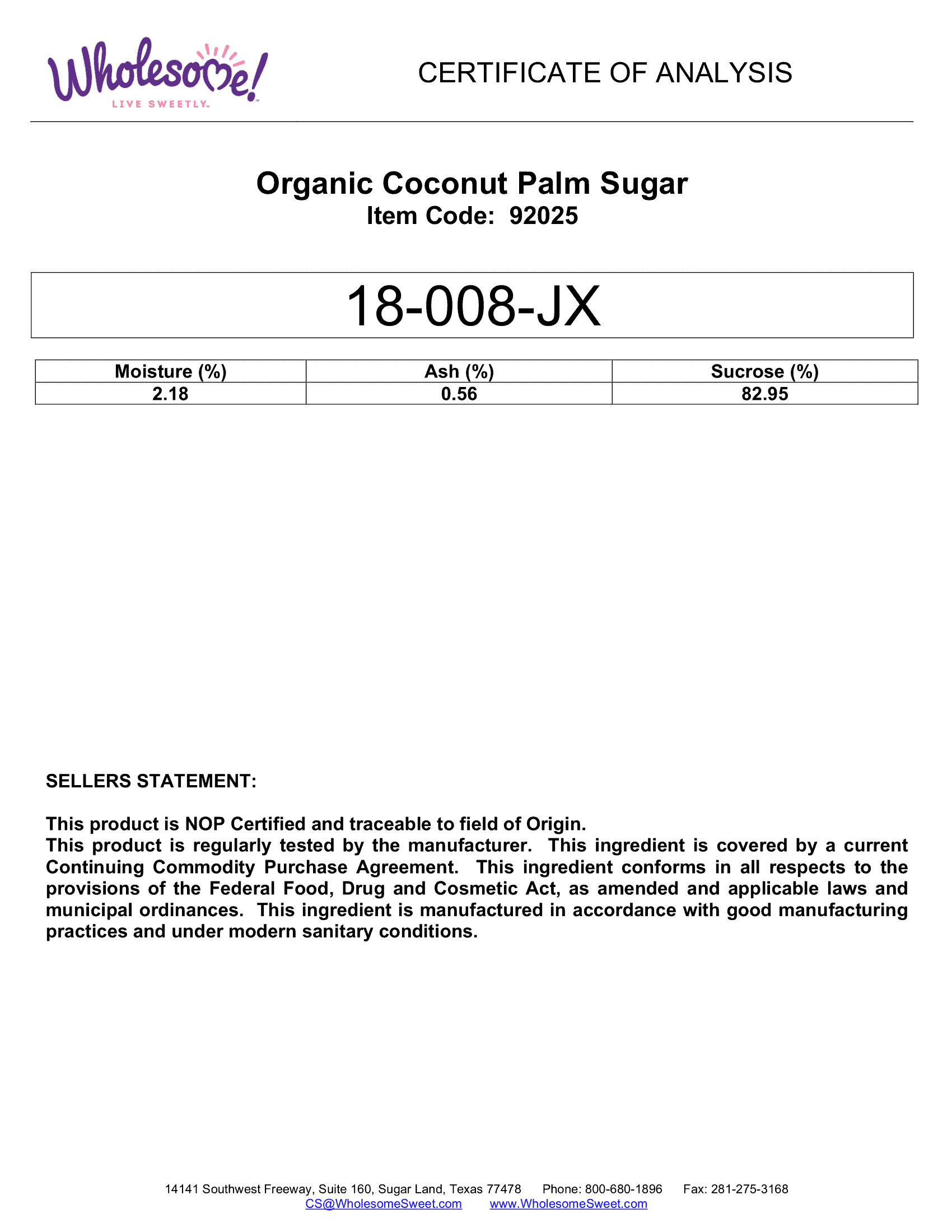 Wholesome!
LIVE SWEETLY.

CERTIFICATE OF ANALYSIS

Organic Coconut Palm Sugar
Item Code: 92025

18-008-JX

| Moisture (%) | Ash (%) | Sucrose (%) |
|---|---|---|
| 2.18 | 0.56 | 82.95 |

SELLERS STATEMENT:

This product is NOP Certified and traceable to field of Origin.
This product is regularly tested by the manufacturer. This ingredient is covered by a current Continuing Commodity Purchase Agreement. This ingredient conforms in all respects to the provisions of the Federal Food, Drug and Cosmetic Act, as amended and applicable laws and municipal ordinances. This ingredient is manufactured in accordance with good manufacturing practices and under modern sanitary conditions.

14141 Southwest Freeway, Suite 160, Sugar Land, Texas 77478 Phone: 800-680-1896 Fax: 281-275-3168
CS@WholesomeSweet.com www.WholesomeSweet.com